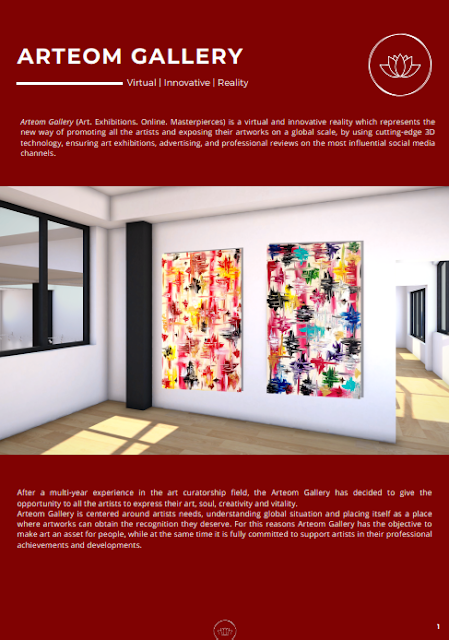 ARTEOM GALLERY

Virtual | Innovative | Reality

Arteom Gallery (Art. Exhibitions. Online. Masterpierces) is a virtual and innovative reality which represents the new way of promoting all the artists and exposing their artworks on a global scale, by using cutting-edge 3D technology, ensuring art exhibitions, advertising, and professional reviews on the most influential social media channels.

After a multi-year experience in the art curatorship field, the Arteom Gallery has decided to give the opportunity to all the artists to express their art, soul, creativity and vitality.
Arteom Gallery is centered around artists needs, understanding global situation and placing itself as a place where artworks can obtain the recognition they deserve. For this reasons Arteom Gallery has the objective to make art an asset for people, while at the same time it is fully committed to support artists in their professional achievements and developments.

1